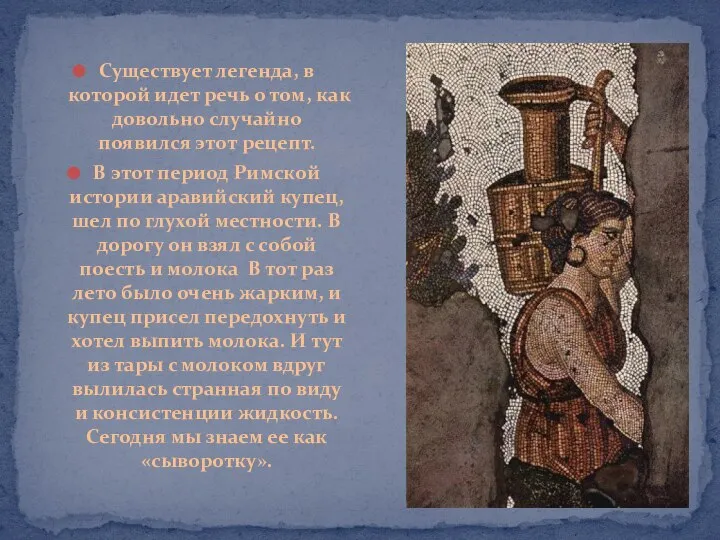 Существует легенда, в которой идет речь о том, как довольно случайно появился этот рецепт.

В этот период Римской истории аравийский купец, шел по глухой местности. В дорогу он взял с собой поесть и молока  В тот раз лето было очень жарким, и купец присел передохнуть и хотел выпить молока. И тут из тары с молоком вдруг вылилась странная по виду и консистенции жидкость. Сегодня мы знаем ее как «сыворотку».